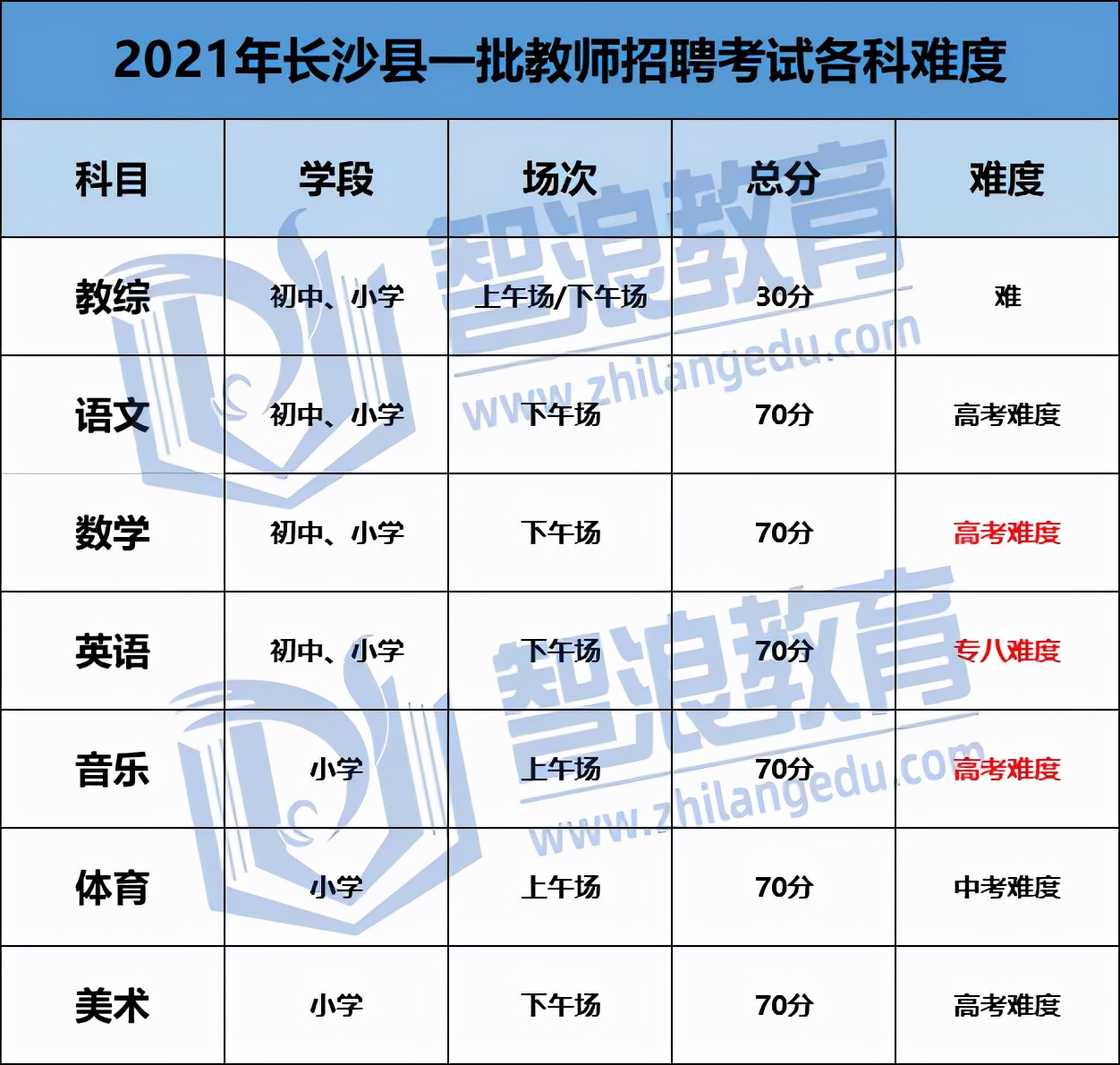 2021年长沙县一批教师招聘考试各科难度

| 科目 | 学段 | 场次 | 总分 | 难度 |
|---|---|---|---|---|
| 教综 | 初中、小学 | 上午场/下午场 | 30分 | 难 |
| 语文 | 初中、小学 | 下午场 | 70分 | 高考难度 |
| 数学 | 初中、小学 | 下午场 | 70分 | 高考难度 |
| 英语 | 初中、小学 | 下午场 | 70分 | 专八难度 |
| 音乐 | 小学 | 上午场 | 70分 | 高考难度 |
| 体育 | 小学 | 上午场 | 70分 | 中考难度 |
| 美术 | 小学 | 下午场 | 70分 | 高考难度 |

智浪教育
www.zhilangedu.com